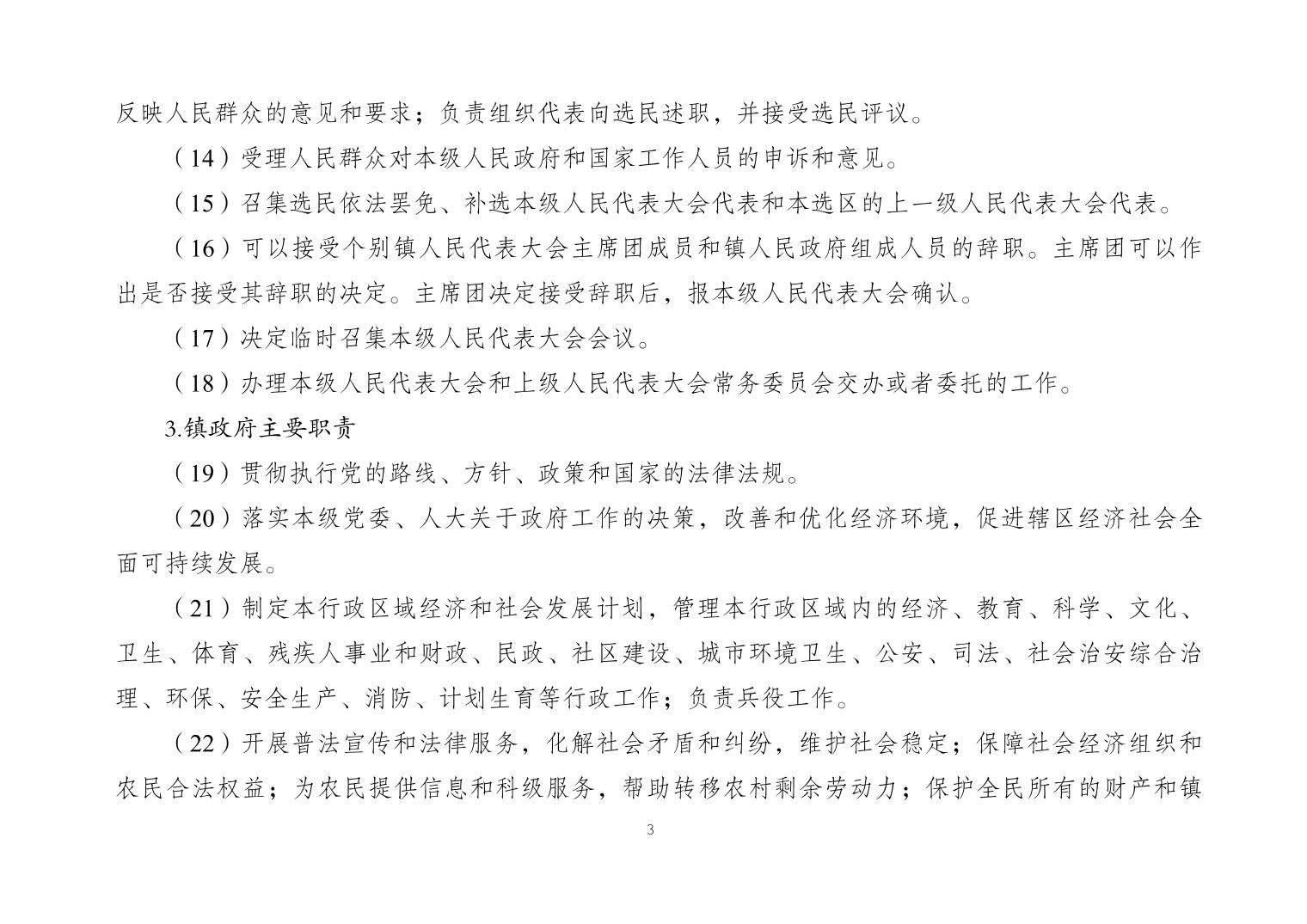 反映人民群众的意见和要求；负责组织代表向选民述职，并接受选民评议。

（14）受理人民群众对本级人民政府和国家工作人员的申诉和意见。

（15）召集选民依法罢免、补选本级人民代表大会代表和本选区的上一级人民代表大会代表。

（16）可以接受个别镇人民代表大会主席团成员和镇人民政府组成人员的辞职。主席团可以作出是否接受其辞职的决定。主席团决定接受辞职后，报本级人民代表大会确认。

（17）决定临时召集本级人民代表大会会议。

（18）办理本级人民代表大会和上级人民代表大会常务委员会交办或者委托的工作。

3.镇政府主要职责

（19）贯彻执行党的路线、方针、政策和国家的法律法规。

（20）落实本级党委、人大关于政府工作的决策，改善和优化经济环境，促进辖区经济社会全面可持续发展。

（21）制定本行政区域经济和社会发展计划，管理本行政区域内的经济、教育、科学、文化、卫生、体育、残疾人事业和财政、民政、社区建设、城市环境卫生、公安、司法、社会治安综合治理、环保、安全生产、消防、计划生育等行政工作；负责兵役工作。

（22）开展普法宣传和法律服务，化解社会矛盾和纠纷，维护社会稳定；保障社会经济组织和农民合法权益；为农民提供信息和科级服务，帮助转移农村剩余劳动力；保护全民所有的财产和镇

3